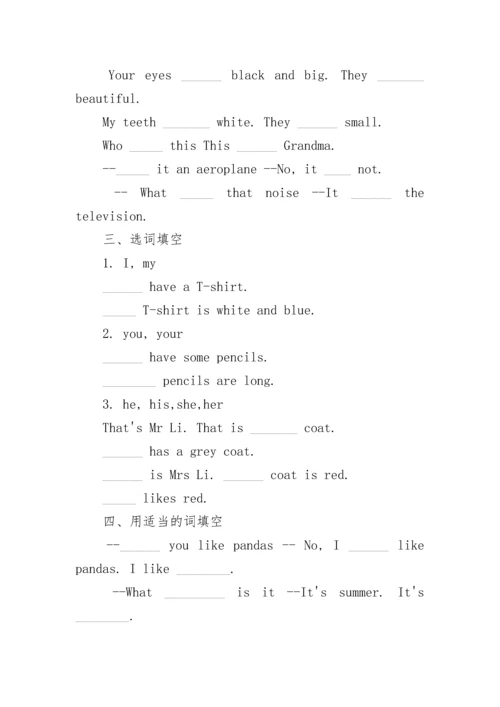 Your eyes ______ black and big. They _______ beautiful.

My teeth _______ white. They ______ small.

Who _____ this This ______ Grandma.

--_____ it an aeroplane --No, it ____ not.

-- What _____ that noise --It ______ the television.

三、选词填空

1. I, my

______ have a T-shirt.

_____ T-shirt is white and blue.

2. you, your

______ have some pencils.

________ pencils are long.

3. he, his,she,her

That's Mr Li. That is _______ coat.

______ has a grey coat.

______ is Mrs Li. ______ coat is red.

_____ likes red.

四、用适当的词填空

--______ you like pandas -- No, I ______ like pandas. I like ________.

--What _________ is it --It's summer. It's ________.